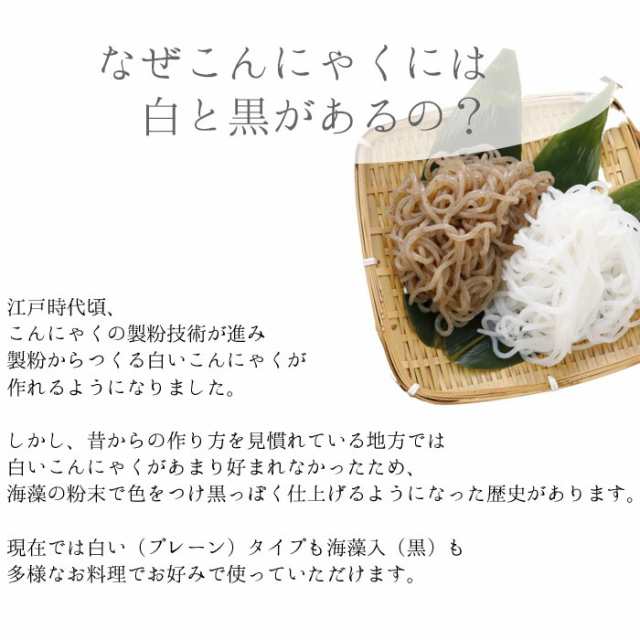 なぜこんにゃくには
白と黒があるの？

江戸時代頃、
こんにゃくの製粉技術が進み
製粉からつくる白いこんにゃくが
作れるようになりました。

しかし、昔からの作り方を見慣れている地方では
白いこんにゃくがあまり好まれなかったため、
海藻の粉末で色をつけ黒っぽく仕上げるようになった歴史があります。

現在では白い（プレーン）タイプも海藻入（黒）も
多様なお料理でお好みで使っていただけます。